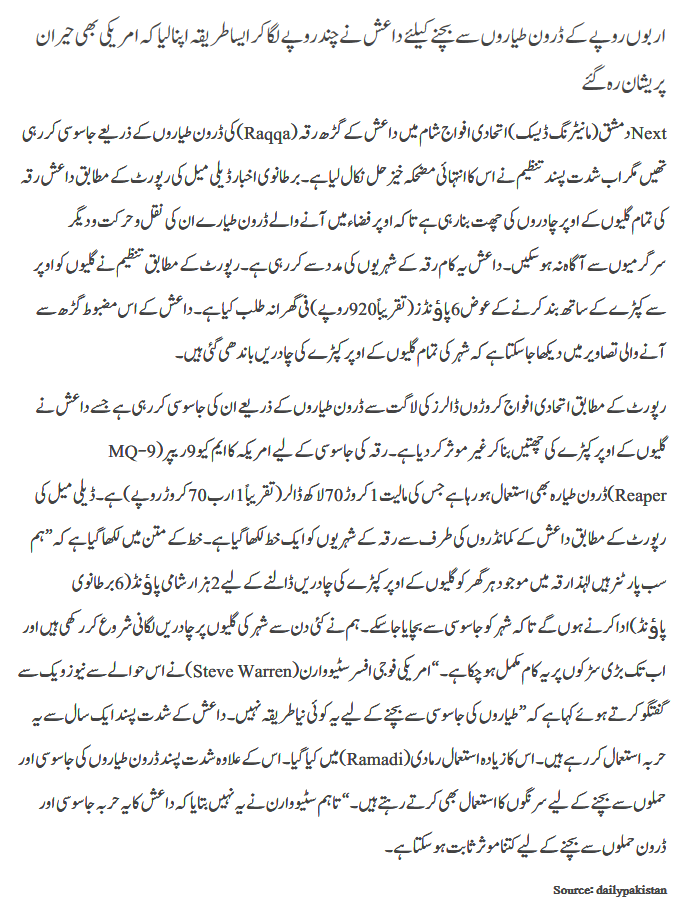 اربوں روپے کے ڈرون طیاروں سے بچنے کیلئے داعش نے چند روپے لگا کر ایسا طریقہ اپنا لیا کہ امریکی بھی حیران پریشان رہ گئے

Next دمشق (مانیٹرنگ ڈیسک) اتحادی افواج شام میں داعش کے گڑھ رقہ (Raqqa) کی ڈرون طیاروں کے ذریعے جاسوسی کر رہی تھیں مگر اب شدت پسند تنظیم نے اس کا انتہائی مضحکہ خیز حل نکال لیا ہے۔ برطانوی اخبار ڈیلی میل کی رپورٹ کے مطابق داعش رقہ کی تمام گلیوں کے اوپر چادروں کی چھت بنا رہی ہے تاکہ اوپر فضاء میں آنے والے ڈرون طیارے ان کی نقل و حرکت و دیگر سرگرمیوں سے آگاہ نہ ہو سکیں۔ داعش یہ کام رقہ کے شہریوں کی مدد سے کر رہی ہے۔ رپورٹ کے مطابق تنظیم نے گلیوں کو اوپر سے کپڑے کے ساتھ بند کرنے کے عوض 6 پاؤنڈز (تقریباً 920 روپے) فی گھرانہ طلب کیا ہے۔ داعش کے اس مضبوط گڑھ سے آنے والی تصاویر میں دیکھا جا سکتا ہے کہ شہر کی تمام گلیوں کے اوپر کپڑے کی چادریں باندھی گئی ہیں۔

رپورٹ کے مطابق اتحادی افواج کروڑوں ڈالرز کی لاگت سے ڈرون طیاروں کے ذریعے ان کی جاسوسی کر رہی ہے جسے داعش نے گلیوں کے اوپر کپڑے کی چھتیں بنا کر غیر موثر کر دیا ہے۔ رقہ کی جاسوسی کے لیے امریکہ کا ایم کیو 9 ریپر (MQ-9 Reaper) ڈرون طیارہ بھی استعمال ہو رہا ہے جس کی مالیت 1 کروڑ 70 لاکھ ڈالر (تقریباً 1 ارب 70 کروڑ روپے) ہے۔ ڈیلی میل کی رپورٹ کے مطابق داعش کے کمانڈروں کی طرف سے رقہ کے شہریوں کو ایک خط لکھا گیا ہے۔ خط کے متن میں لکھا گیا ہے کہ ”ہم سب پارٹنر ہیں لہٰذا رقہ میں موجود ہر گھر کو گلیوں کے اوپر کپڑے کی چادریں ڈالنے کے لیے 2 ہزار شامی پاؤنڈ (6 برطانوی پاؤنڈ) ادا کرنے ہوں گے تاکہ شہر کو جاسوسی سے بچایا جا سکے۔ ہم نے کئی دن سے شہر کی گلیوں پر چادریں لگانی شروع کر رکھی ہیں اور اب تک بڑی سڑکوں پر یہ کام مکمل ہو چکا ہے۔“ امریکی فوجی افسر سٹیو وارن (Steve Warren) نے اس حوالے سے نیوز ویک سے گفتگو کرتے ہوئے کہا ہے کہ ”طیاروں کی جاسوسی سے بچنے کے لیے یہ کوئی نیا طریقہ نہیں۔ داعش کے شدت پسند ایک سال سے یہ حربہ استعمال کر رہے ہیں۔ اس کا زیادہ استعمال رمادی (Ramadi) میں کیا گیا۔ اس کے علاوہ شدت پسند ڈرون طیاروں کی جاسوسی اور حملوں سے بچنے کے لیے سرنگوں کا استعمال بھی کرتے رہتے ہیں۔“ تاہم سٹیو وارن نے یہ نہیں بتایا کہ داعش کا یہ حربہ جاسوسی اور ڈرون حملوں سے بچنے کے لیے کتنا موثر ثابت ہو سکتا ہے۔

Source: dailypakistan